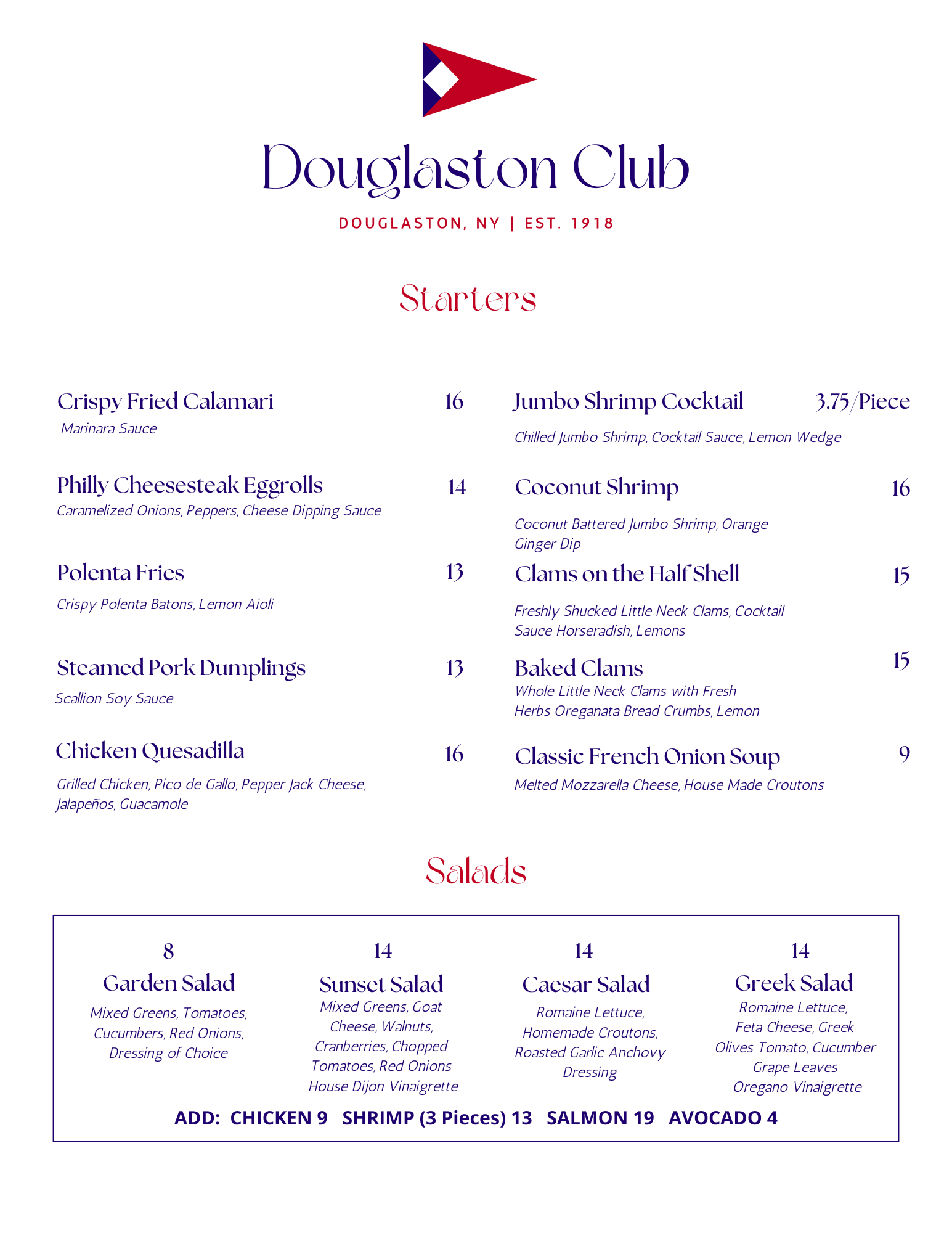 Douglaston Club

DOUGLASTON, NY | EST. 1918

Starters

Crispy Fried Calamari 16
Marinara Sauce

Philly Cheesesteak Eggrolls 14
Caramelized Onions, Peppers, Cheese Dipping Sauce

Polenta Fries 13
Crispy Polenta Batons, Lemon Aioli

Steamed Pork Dumplings 13
Scallion Soy Sauce

Chicken Quesadilla 16
Grilled Chicken, Pico de Gallo, Pepper Jack Cheese, Jalapeños, Guacamole

Jumbo Shrimp Cocktail 3.75/Piece
Chilled Jumbo Shrimp, Cocktail Sauce, Lemon Wedge

Coconut Shrimp 16
Coconut Battered Jumbo Shrimp, Orange Ginger Dip

Clams on the Half Shell 15
Freshly Shucked Little Neck Clams, Cocktail Sauce Horseradish, Lemons

Baked Clams 15
Whole Little Neck Clams with Fresh Herbs Oreganata Bread Crumbs, Lemon

Classic French Onion Soup 9
Melted Mozzarella Cheese, House Made Croutons

Salads

8
Garden Salad
Mixed Greens, Tomatoes, Cucumbers, Red Onions, Dressing of Choice

14
Sunset Salad
Mixed Greens, Goat Cheese, Walnuts, Cranberries, Chopped Tomatoes, Red Onions House Dijon Vinaigrette

14
Caesar Salad
Romaine Lettuce, Homemade Croutons, Roasted Garlic Anchovy Dressing

14
Greek Salad
Romaine Lettuce, Feta Cheese, Greek Olives Tomato, Cucumber Grape Leaves Oregano Vinaigrette

ADD: CHICKEN 9 SHRIMP (3 Pieces) 13 SALMON 19 AVOCADO 4